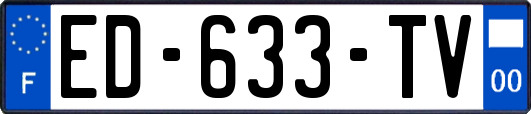 F
ED-633-TV
00